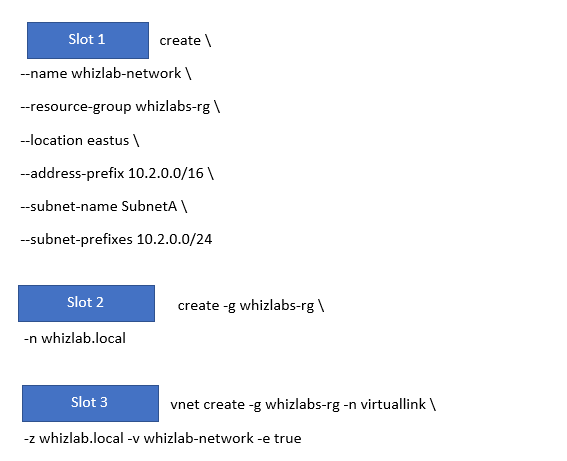 Slot 1 create \

--name whizlab-network \

--resource-group whizlabs-rg \

--location eastus \

--address-prefix 10.2.0.0/16 \

--subnet-name SubnetA \

--subnet-prefixes 10.2.0.0/24

Slot 2 create -g whizlabs-rg \

-n whizlab.local

Slot 3 vnet create -g whizlabs-rg -n virtuallink \

-z whizlab.local -v whizlab-network -e true